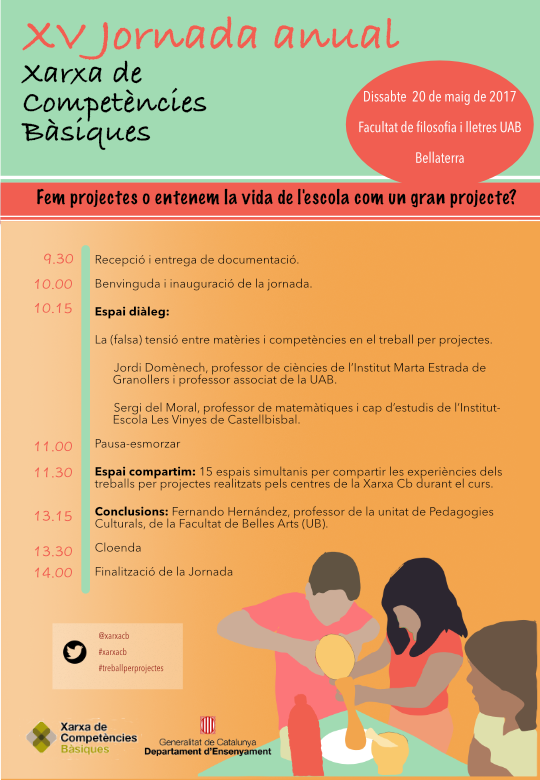 XV Jornada anual

Xarxa de Competències Bàsiques

Dissabte 20 de maig de 2017

Facultat de filosofia i lletres UAB

Bellaterra

Fem projectes o entenem la vida de l'escola com un gran projecte?

9.30 Recepció i entrega de documentació.

10.00 Benvinguda i inauguració de la jornada.

10.15 Espai diàleg:

La (falsa) tensió entre matèries i competències en el treball per projectes.

Jordi Domènech, professor de ciències de l'Institut Marta Estrada de Granollers i professor associat de la UAB.

Sergi del Moral, professor de matemàtiques i cap d'estudis de l'Institut-Escola Les Vinyes de Castellbisbal.

11.00 Pausa-esmorzar

11.30 Espai compartim: 15 espais simultanis per compartir les experiències dels treballs per projectes realitzats pels centres de la Xarxa Cb durant el curs.

13.15 Conclusions: Fernando Hernández, professor de la unitat de Pedagogies Culturals, de la Facultat de Belles Arts (UB).

13.30 Cloenda

14.00 Finalització de la Jornada

@xarxacb
#xarxacb
#treballperprojectes

Xarxa de Competències Bàsiques

Generalitat de Catalunya
Departament d'Ensenyament